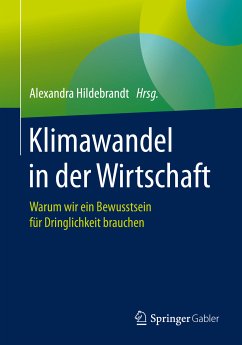 Alexandra Hildebrandt Hrsg.

Klimawandel in der Wirtschaft

Warum wir ein Bewusstsein für Dringlichkeit brauchen

Springer Gabler